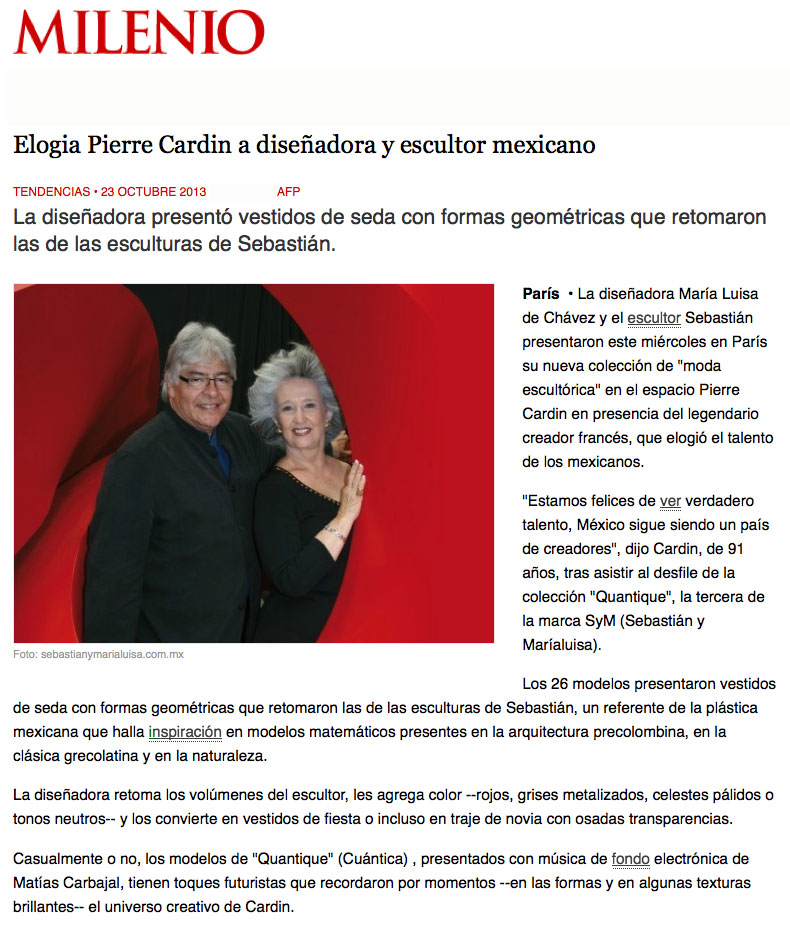 MILENIO

Elogia Pierre Cardin a diseñadora y escultor mexicano

TENDENCIAS • 23 OCTUBRE 2013 AFP

La diseñadora presentó vestidos de seda con formas geométricas que retomaron las de las esculturas de Sebastián.

Foto: sebastianymarialuisa.com.mx

París • La diseñadora María Luisa de Chávez y el escultor Sebastián presentaron este miércoles en París su nueva colección de "moda escultórica" en el espacio Pierre Cardin en presencia del legendario creador francés, que elogió el talento de los mexicanos.

"Estamos felices de ver verdadero talento, México sigue siendo un país de creadores", dijo Cardin, de 91 años, tras asistir al desfile de la colección "Quantique", la tercera de la marca SyM (Sebastián y Maríaluisa).

Los 26 modelos presentaron vestidos de seda con formas geométricas que retomaron las de las esculturas de Sebastián, un referente de la plástica mexicana que halla inspiración en modelos matemáticos presentes en la arquitectura precolombina, en la clásica grecolatina y en la naturaleza.

La diseñadora retoma los volúmenes del escultor, les agrega color --rojos, grises metalizados, celestes pálidos o tonos neutros-- y los convierte en vestidos de fiesta o incluso en traje de novia con osadas transparencias.

Casualmente o no, los modelos de "Quantique" (Cuántica) , presentados con música de fondo electrónica de Matías Carbajal, tienen toques futuristas que recordaron por momentos --en las formas y en algunas texturas brillantes-- el universo creativo de Cardin.